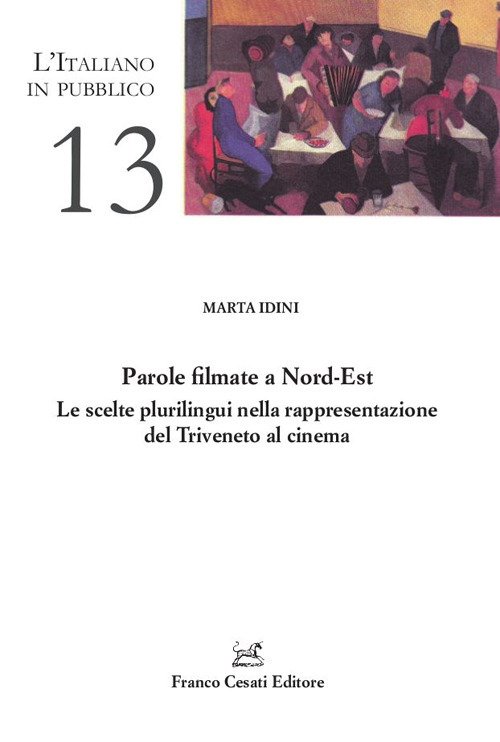 L'ITALIANO
IN PUBBLICO

13

MARTA IDINI

Parole filmate a Nord-Est
Le scelte plurilingui nella rappresentazione del Triveneto al cinema

Franco Cesati Editore